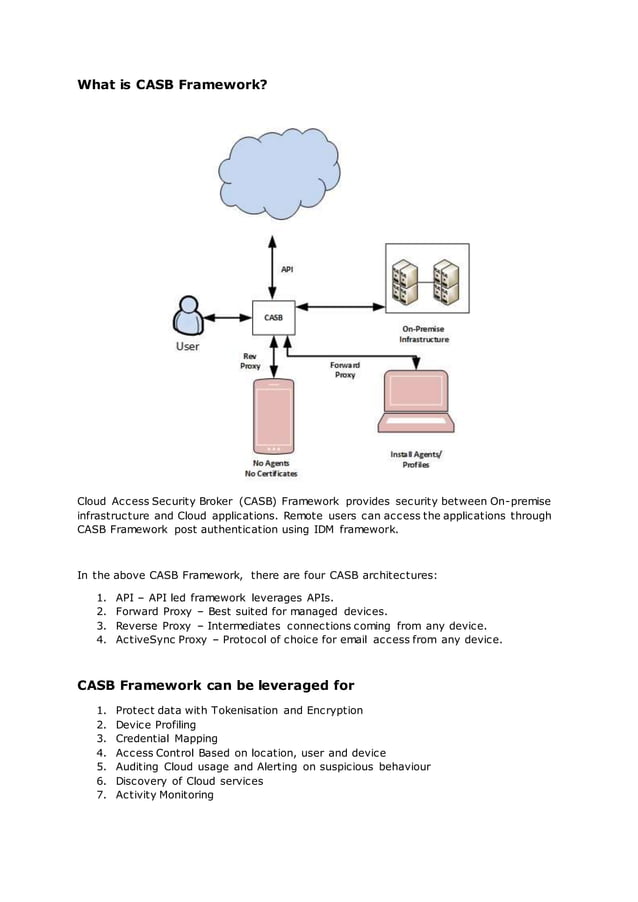 What is CASB Framework?

API

CASB

User

On-Premise Infrastructure

Rev Proxy

Forward Proxy

No Agents
No Certificates

Install Agents/ Profiles

Cloud Access Security Broker (CASB) Framework provides security between On-premise infrastructure and Cloud applications. Remote users can access the applications through CASB Framework post authentication using IDM framework.

In the above CASB Framework, there are four CASB architectures:

1. API – API led framework leverages APIs.
2. Forward Proxy – Best suited for managed devices.
3. Reverse Proxy – Intermediates connections coming from any device.
4. ActiveSync Proxy – Protocol of choice for email access from any device.

CASB Framework can be leveraged for

1. Protect data with Tokenisation and Encryption
2. Device Profiling
3. Credential Mapping
4. Access Control Based on location, user and device
5. Auditing Cloud usage and Alerting on suspicious behaviour
6. Discovery of Cloud services
7. Activity Monitoring